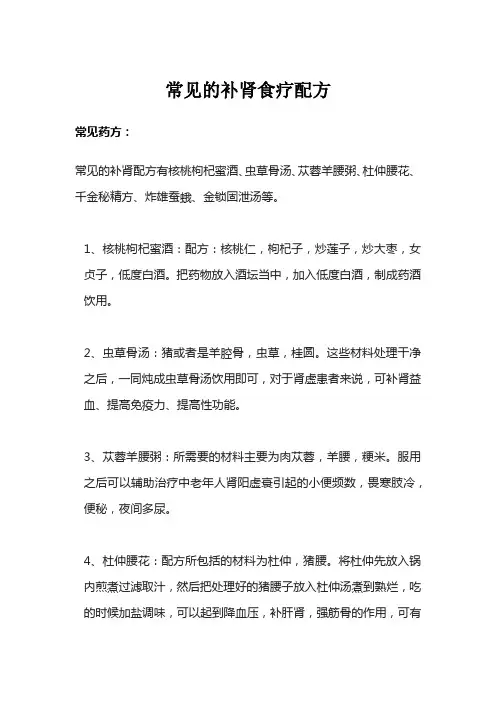 常见的补肾食疗配方

常见药方：

常见的补肾配方有核桃枸杞蜜酒、虫草骨汤、苁蓉羊腰粥、杜仲腰花、千金秘精方、炸雄蚕蛾、金锁固泄汤等。

1、核桃枸杞蜜酒：配方：核桃仁，枸杞子，炒莲子，炒大枣，女贞子，低度白酒。把药物放入酒坛当中，加入低度白酒，制成药酒饮用。

2、虫草骨汤：猪或者是羊腔骨，虫草，桂圆。这些材料处理干净之后，一同炖成虫草骨汤饮用即可，对于肾虚患者来说，可补肾益血、提高免疫力、提高性功能。

3、苁蓉羊腰粥：所需要的材料主要为肉苁蓉，羊腰，粳米。服用之后可以辅助治疗中老年人肾阳虚衰引起的小便频数，畏寒肢冷，便秘，夜间多尿。

4、杜仲腰花：配方所包括的材料为杜仲，猪腰。将杜仲先放入锅内煎煮过滤取汁，然后把处理好的猪腰子放入杜仲汤煮到熟烂，吃的时候加盐调味，可以起到降血压，补肝肾，强筋骨的作用，可有